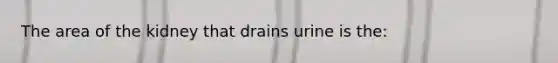 The area of the kidney that drains urine is the: